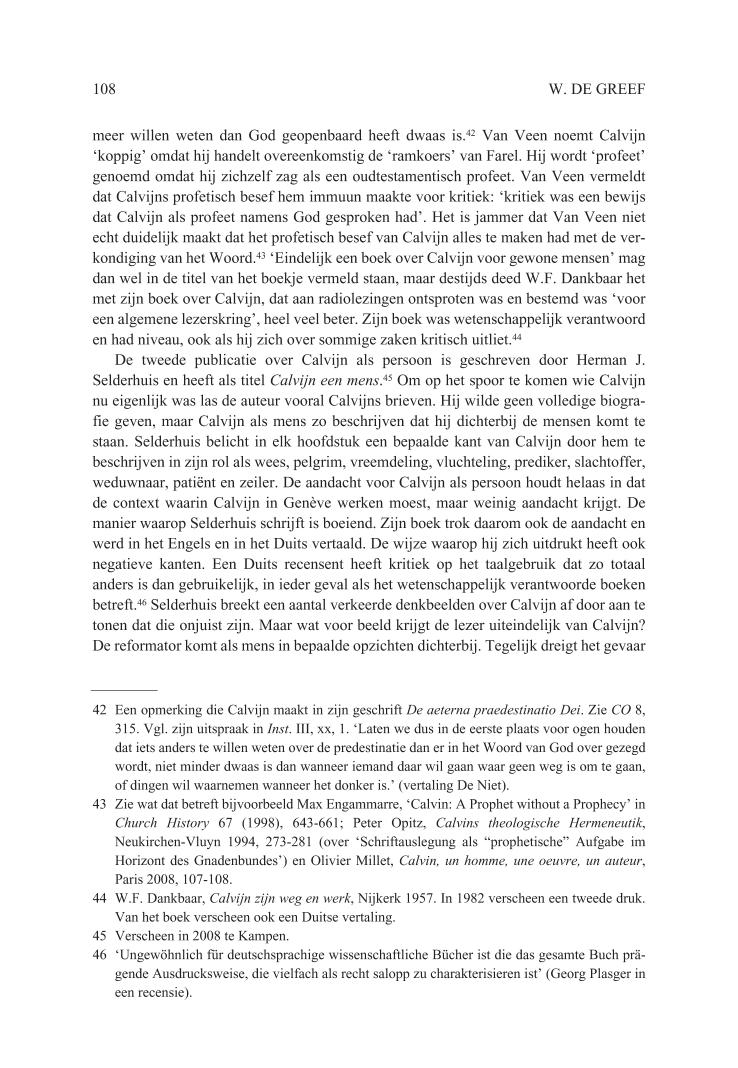 108 W. DE GREEF

meer willen weten dan God geopenbaard heeft dwaas is.$^{42}$ Van Veen noemt Calvijn 'koppig' omdat hij handelt overeenkomstig de 'ramkoers' van Farel. Hij wordt 'profeet' genoemd omdat hij zichzelf zag als een oudtestamentisch profeet. Van Veen vermeldt dat Calvijns profetisch besef hem immuun maakte voor kritiek: 'kritiek was een bewijs dat Calvijn als profeet namens God gesproken had'. Het is jammer dat Van Veen niet echt duidelijk maakt dat het profetisch besef van Calvijn alles te maken had met de verkondiging van het Woord.$^{43}$ 'Eindelijk een boek over Calvijn voor gewone mensen' mag dan wel in de titel van het boekje vermeld staan, maar destijds deed W.F. Dankbaar het met zijn boek over Calvijn, dat aan radiolezingen ontsproten was en bestemd was 'voor een algemene lezerskring', heel veel beter. Zijn boek was wetenschappelijk verantwoord en had niveau, ook als hij zich over sommige zaken kritisch uitliet.$^{44}$

De tweede publicatie over Calvijn als persoon is geschreven door Herman J. Selderhuis en heeft als titel Calvijn een mens.$^{45}$ Om op het spoor te komen wie Calvijn nu eigenlijk was las de auteur vooral Calvijns brieven. Hij wilde geen volledige biografie geven, maar Calvijn als mens zo beschrijven dat hij dichterbij de mensen komt te staan. Selderhuis belicht in elk hoofdstuk een bepaalde kant van Calvijn door hem te beschrijven in zijn rol als wees, pelgrim, vreemdeling, vluchteling, prediker, slachtoffer, weduwnaar, patiënt en zeiler. De aandacht voor Calvijn als persoon houdt helaas in dat de context waarin Calvijn in Genève werken moest, maar weinig aandacht krijgt. De manier waarop Selderhuis schrijft is boeiend. Zijn boek trok daarom ook de aandacht en werd in het Engels en in het Duits vertaald. De wijze waarop hij zich uitdrukt heeft ook negatieve kanten. Een Duits recensent heeft kritiek op het taalgebruik dat zo totaal anders is dan gebruikelijk, in ieder geval als het wetenschappelijk verantwoorde boeken betreft.$^{46}$ Selderhuis breekt een aantal verkeerde denkbeelden over Calvijn af door aan te tonen dat die onjuist zijn. Maar wat voor beeld krijgt de lezer uiteindelijk van Calvijn? De reformator komt als mens in bepaalde opzichten dichterbij. Tegelijk dreigt het gevaar

42 Een opmerking die Calvijn maakt in zijn geschrift De aeterna praedestinatio Dei. Zie CO 8, 315. Vgl. zijn uitspraak in Inst. III, xx, 1. 'Laten we dus in de eerste plaats voor ogen houden dat iets anders te willen weten over de predestinatie dan er in het Woord van God over gezegd wordt, niet minder dwaas is dan wanneer iemand daar wil gaan waar geen weg is om te gaan, of dingen wil waarnemen wanneer het donker is.' (vertaling De Niet).

43 Zie wat dat betreft bijvoorbeeld Max Engammarre, 'Calvin: A Prophet without a Prophecy' in Church History 67 (1998), 643-661; Peter Opitz, Calvins theologische Hermeneutik, Neukirchen-Vluyn 1994, 273-281 (over 'Schriftauslegung als "prophetische" Aufgabe im Horizont des Gnadenbundes') en Olivier Millet, Calvin, un homme, une oeuvre, un auteur, Paris 2008, 107-108.

44 W.F. Dankbaar, Calvijn zijn weg en werk, Nijkerk 1957. In 1982 verscheen een tweede druk. Van het boek verscheen ook een Duitse vertaling.

45 Verscheen in 2008 te Kampen.

46 'Ungewöhnlich für deutschsprachige wissenschaftliche Bücher ist die das gesamte Buch prägende Ausdrucksweise, die vielfach als recht salopp zu charakterisieren ist' (Georg Plasger in een recensie).